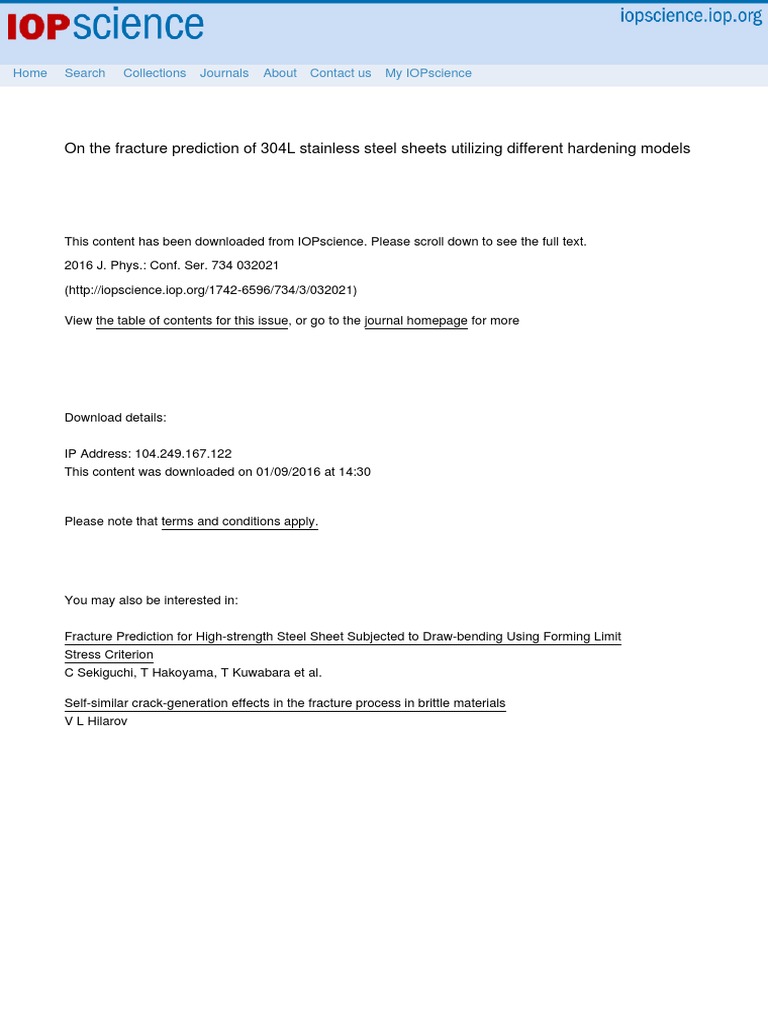 IOPscience

iopscience.iop.org

Home Search Collections Journals About Contact us My IOPscience

On the fracture prediction of 304L stainless steel sheets utilizing different hardening models

This content has been downloaded from IOPscience. Please scroll down to see the full text.

2016 J. Phys.: Conf. Ser. 734 032021

(http://iopscience.iop.org/1742-6596/734/3/032021)

View the table of contents for this issue, or go to the journal homepage for more

Download details:

IP Address: 104.249.167.122
This content was downloaded on 01/09/2016 at 14:30

Please note that terms and conditions apply.

You may also be interested in:

Fracture Prediction for High-strength Steel Sheet Subjected to Draw-bending Using Forming Limit Stress Criterion
C Sekiguchi, T Hakoyama, T Kuwabara et al.

Self-similar crack-generation effects in the fracture process in brittle materials
V L Hilarov